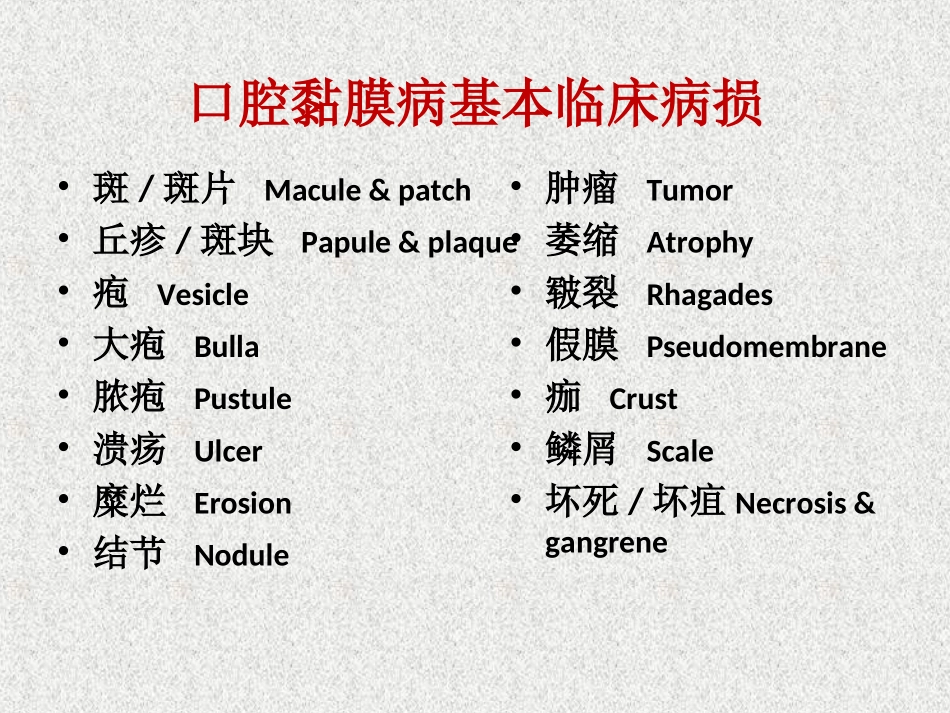 口腔黏膜病基本临床病损

• 斑 / 斑片 Macule & patch
• 丘疹 / 斑块 Papule & plaque
• 疱 Vesicle
• 大疱 Bulla
• 脓疱 Pustule
• 溃疡 Ulcer
• 糜烂 Erosion
• 结节 Nodule

• 肿瘤 Tumor
• 萎缩 Atrophy
• 皲裂 Rhagades
• 假膜 Pseudomembrane
• 痂 Crust
• 鳞屑 Scale
• 坏死 / 坏疽 Necrosis & gangrene